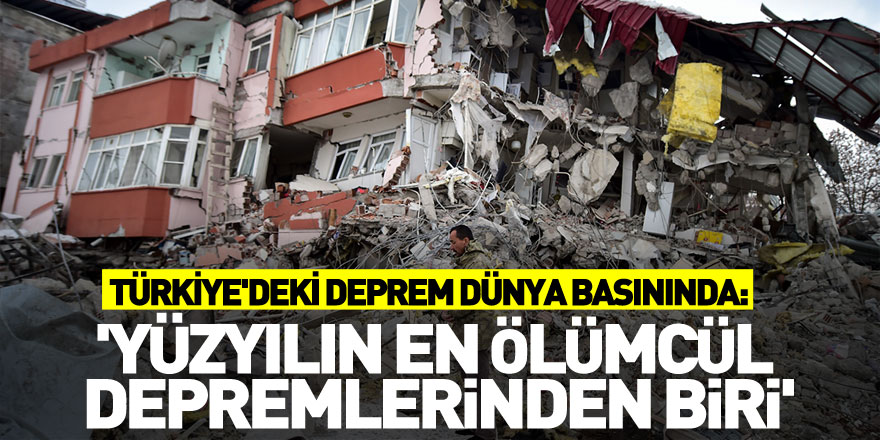 TÜRKİYE'DEKİ DEPREM DÜNYA BASININDA:

'YÜZYILIN EN ÖLÜMCÜL DEPREMLERİNDEN BİRİ'